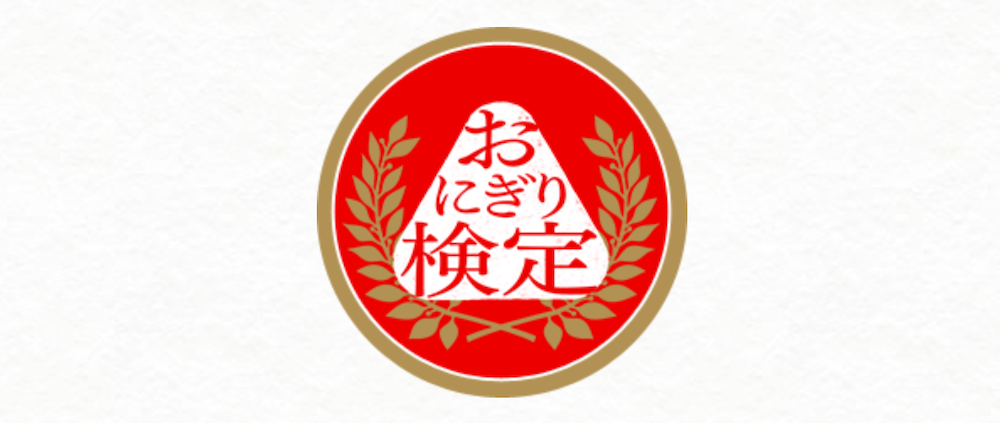 おにぎり検定